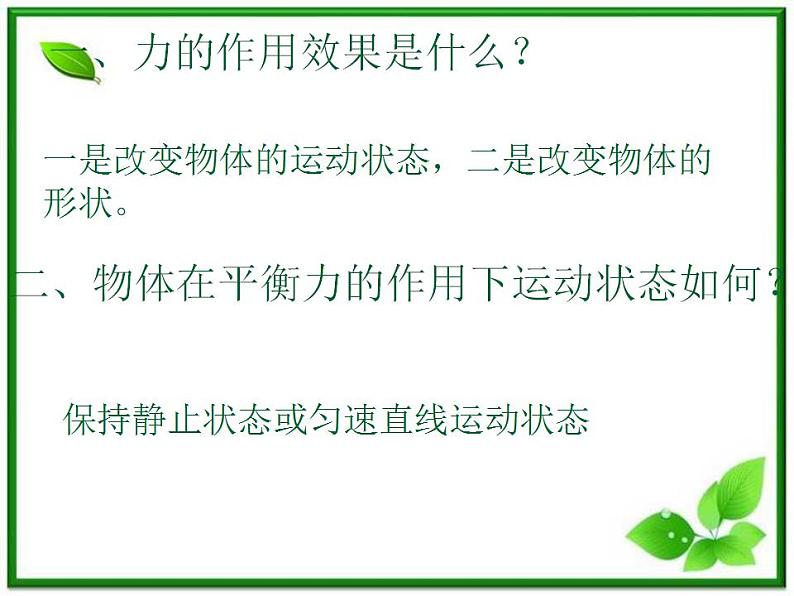 一、力的作用效果是什么？

一是改变物体的运动状态，二是改变物体的形状。

二、物体在平衡力的作用下运动状态如何？

保持静止状态或匀速直线运动状态